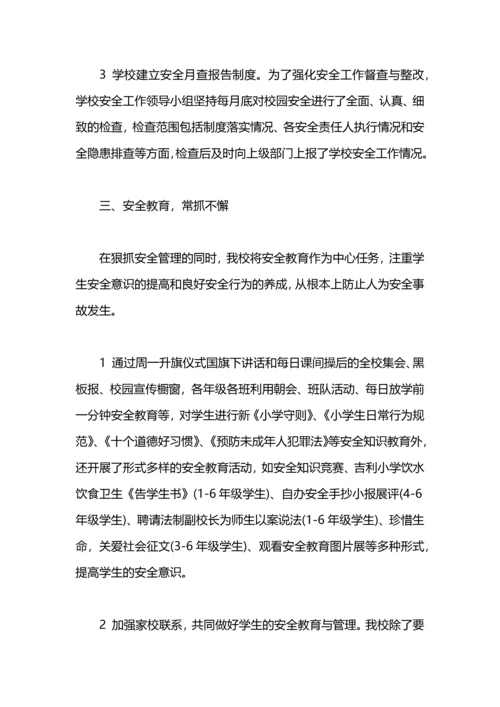 3 学校建立安全月查报告制度。为了强化安全工作督查与整改，学校安全工作领导小组坚持每月底对校园安全进行了全面、认真、细致的检查，检查范围包括制度落实情况、各安全责任人执行情况和安全隐患排查等方面，检查后及时向上级部门上报了学校安全工作情况。

三、安全教育，常抓不懈

在狠抓安全管理的同时，我校将安全教育作为中心任务，注重学生安全意识的提高和良好安全行为的养成，从根本上防止人为安全事故发生。

1 通过周一升旗仪式国旗下讲话和每日课间操后的全校集会、黑板报、校园宣传橱窗，各年级各班利用朝会、班队活动、每日放学前一分钟安全教育等，对学生进行新《小学守则》、《小学生日常行为规范》、《十个道德好习惯》、《预防未成年人犯罪法》等安全知识教育外，还开展了形式多样的安全教育活动，如安全知识竞赛、吉利小学饮水饮食卫生《告学生书》(1-6 年级学生)、自办安全手抄小报展评(4-6 年级学生)、聘请法制副校长为师生以案说法(1-6 年级学生)、珍惜生命，关爱社会征文(3-6 年级学生)、观看安全教育图片展等多种形式，提高学生的安全意识。

2 加强家校联系，共同做好学生的安全教育与管理。我校除了要